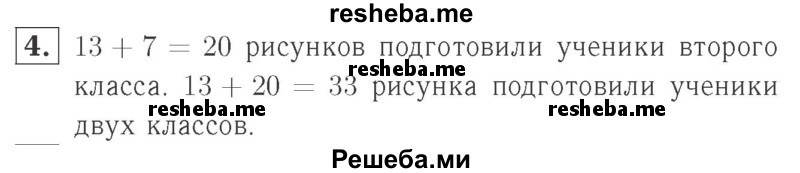 resheba.me

4. $13 + 7 = 20$ рисунков подготовили ученики второго класса. $13 + 20 = 33$ рисунка подготовили ученики двух классов.

resheba.me

resheba.me

resheba.me

Решеба.ми